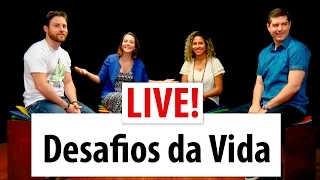 LIVE!
Desafios da Vida